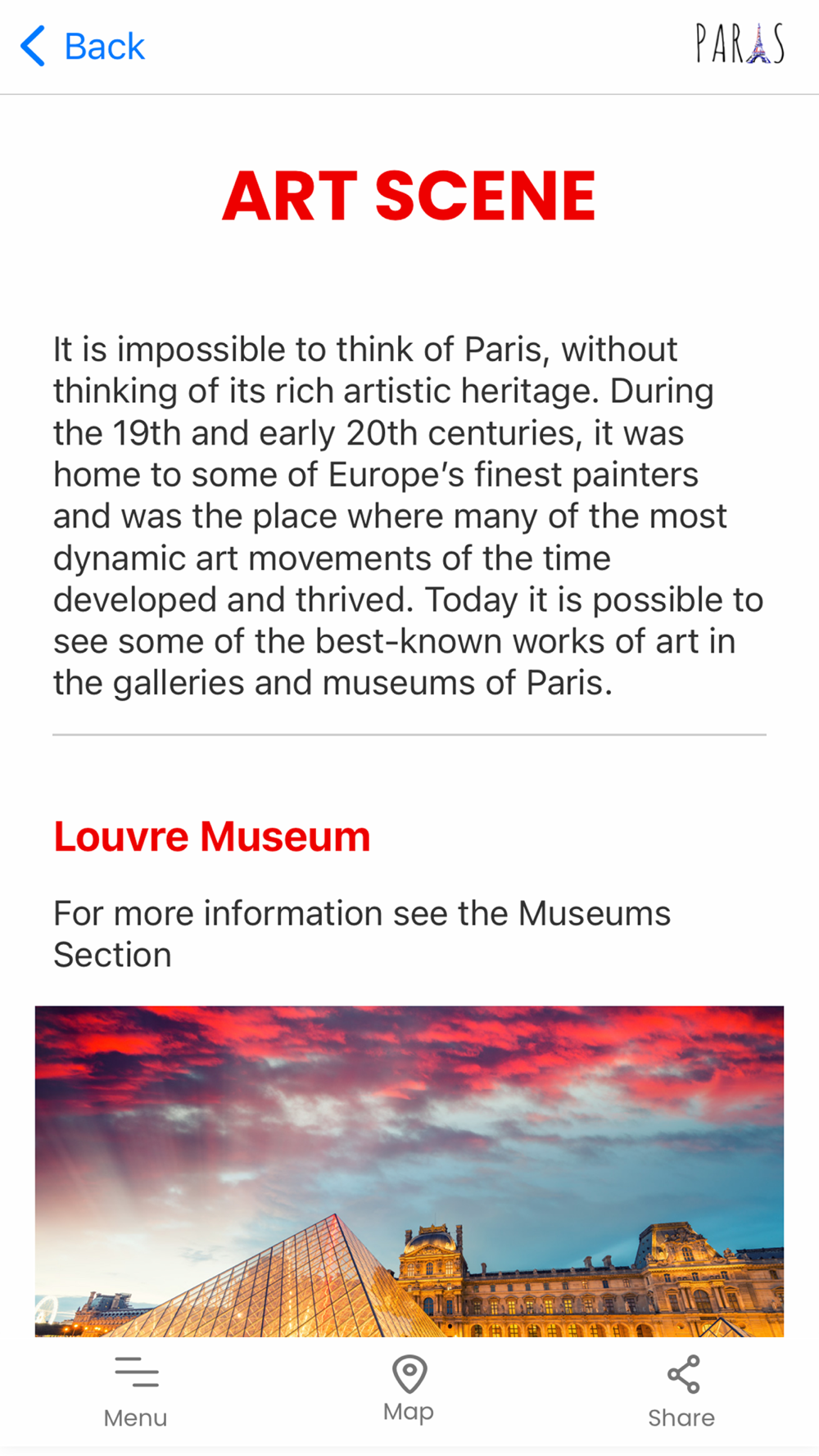 Back

PARIS

ART SCENE

It is impossible to think of Paris, without thinking of its rich artistic heritage. During the 19th and early 20th centuries, it was home to some of Europe's finest painters and was the place where many of the most dynamic art movements of the time developed and thrived. Today it is possible to see some of the best-known works of art in the galleries and museums of Paris.

Louvre Museum

For more information see the Museums Section

Menu

Map

Share